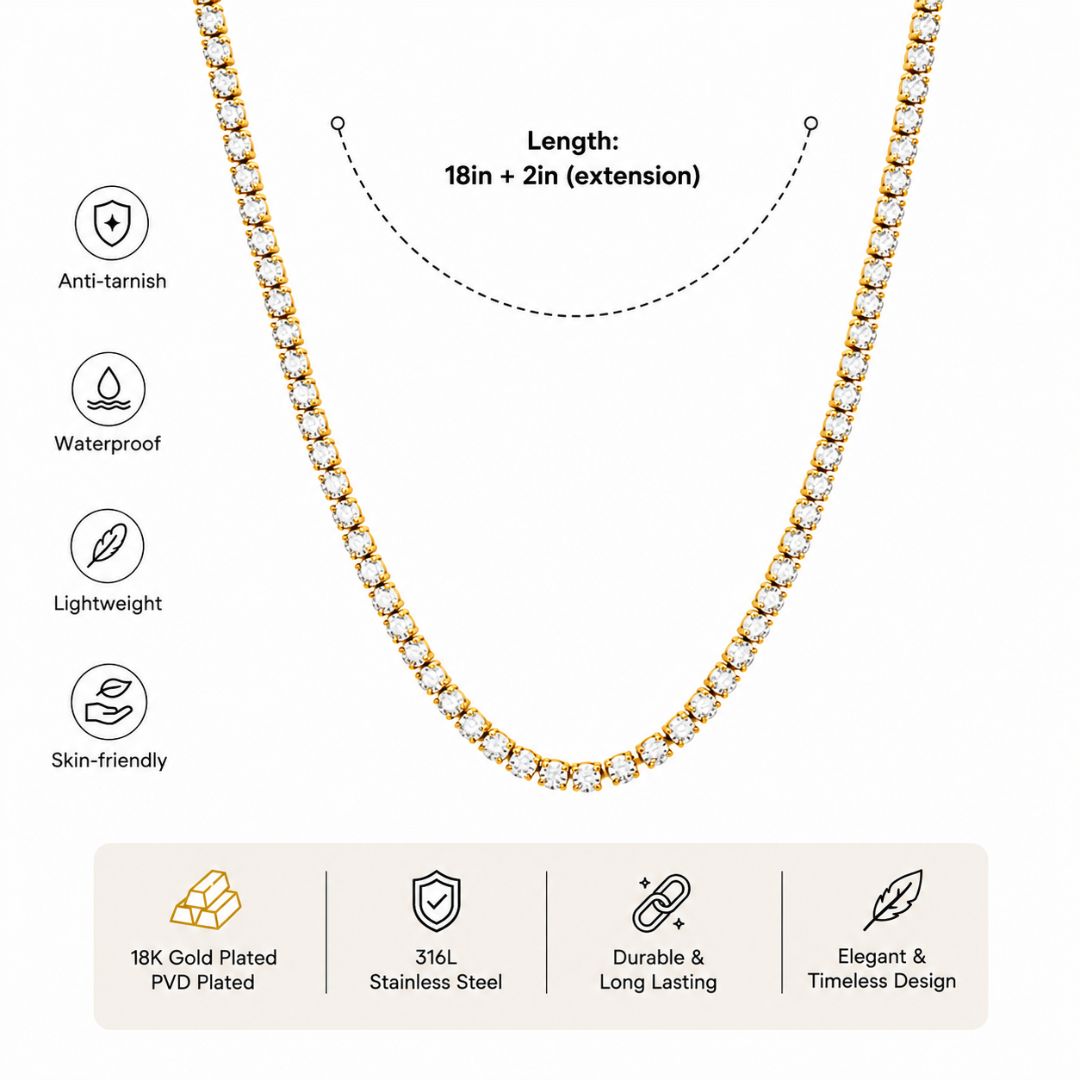 Length:
18in + 2in (extension)

Anti-tarnish

Waterproof

Lightweight

Skin-friendly

18K Gold Plated
PVD Plated

316L
Stainless Steel

Durable &
Long Lasting

Elegant &
Timeless Design